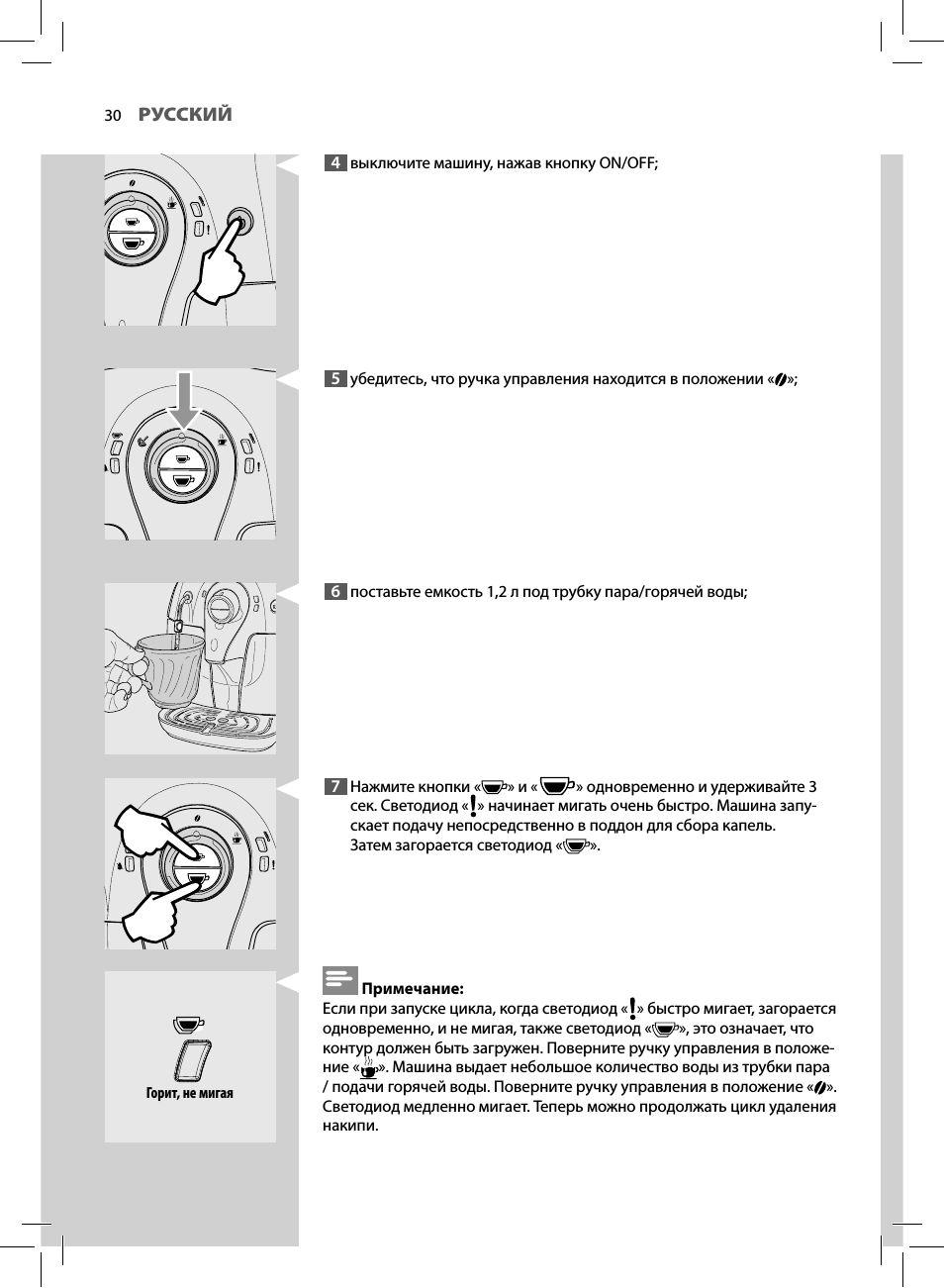 30 РУССКИЙ

4 выключите машину, нажав кнопку ON/OFF;

5 убедитесь, что ручка управления находится в положении «»;

6 поставьте емкость 1,2 л под трубку пара/горячей воды;

7 Нажмите кнопки «» и «» одновременно и удерживайте 3 сек. Светодиод «!» начинает мигать очень быстро. Машина запускает подачу непосредственно в поддон для сбора капель.
Затем загорается светодиод «».

Горит, не мигая

Примечание:
Если при запуске цикла, когда светодиод «!» быстро мигает, загорается одновременно, и не мигая, также светодиод «», это означает, что контур должен быть загружен. Поверните ручку управления в положение «». Машина выдает небольшое количество воды из трубки пара / подачи горячей воды. Поверните ручку управления в положение «». Светодиод медленно мигает. Теперь можно продолжать цикл удаления накипи.